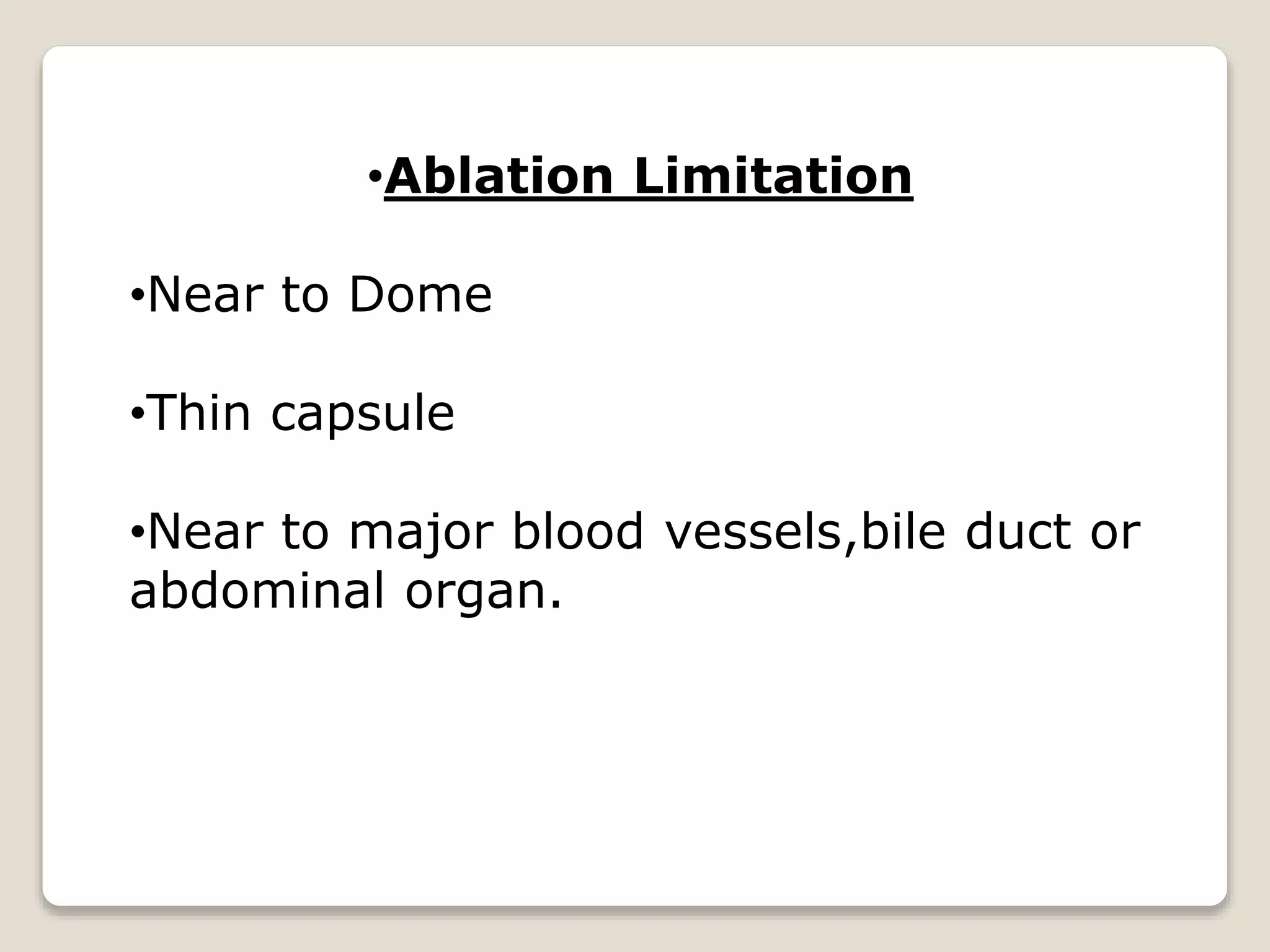 •Ablation Limitation

•Near to Dome

•Thin capsule

•Near to major blood vessels,bile duct or abdominal organ.